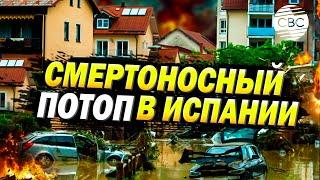 CBC

СМЕРТОНОСНЫЙ ПОТОП В ИСПАНИИ